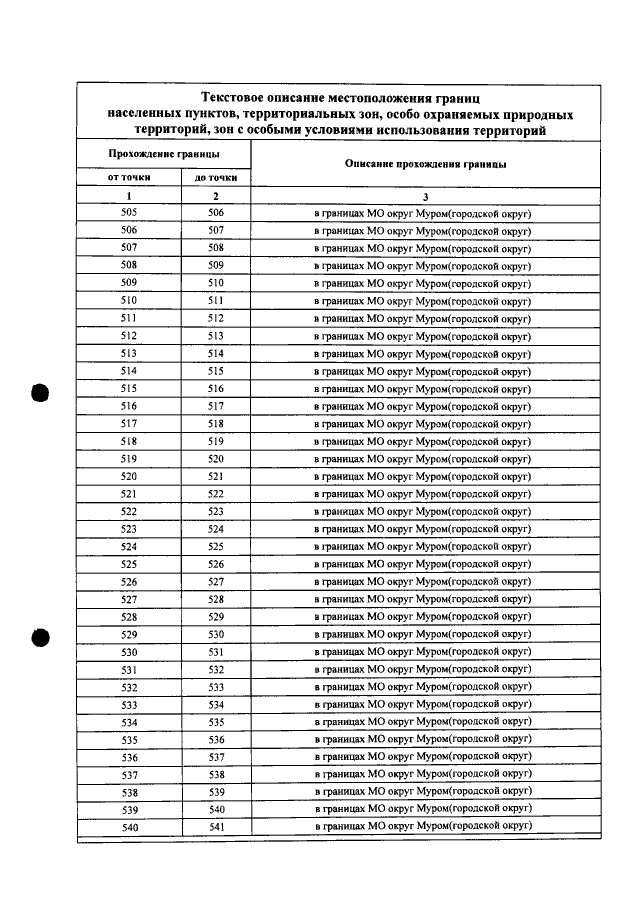 Текстовое описание местоположения границ населенных пунктов, территориальных зон, особо охраняемых природных территорий, зон с особыми условиями использования территорий

| Прохождение границы | | Описание прохождения границы |
|---|---|---|
| от точки | до точки | |
| 1 | 2 | 3 |
| 505 | 506 | в границах МО округ Муром(городской округ) |
| 506 | 507 | в границах МО округ Муром(городской округ) |
| 507 | 508 | в границах МО округ Муром(городской округ) |
| 508 | 509 | в границах МО округ Муром(городской округ) |
| 509 | 510 | в границах МО округ Муром(городской округ) |
| 510 | 511 | в границах МО округ Муром(городской округ) |
| 511 | 512 | в границах МО округ Муром(городской округ) |
| 512 | 513 | в границах МО округ Муром(городской округ) |
| 513 | 514 | в границах МО округ Муром(городской округ) |
| 514 | 515 | в границах МО округ Муром(городской округ) |
| 515 | 516 | в границах МО округ Муром(городской округ) |
| 516 | 517 | в границах МО округ Муром(городской округ) |
| 517 | 518 | в границах МО округ Муром(городской округ) |
| 518 | 519 | в границах МО округ Муром(городской округ) |
| 519 | 520 | в границах МО округ Муром(городской округ) |
| 520 | 521 | в границах МО округ Муром(городской округ) |
| 521 | 522 | в границах МО округ Муром(городской округ) |
| 522 | 523 | в границах МО округ Муром(городской округ) |
| 523 | 524 | в границах МО округ Муром(городской округ) |
| 524 | 525 | в границах МО округ Муром(городской округ) |
| 525 | 526 | в границах МО округ Муром(городской округ) |
| 526 | 527 | в границах МО округ Муром(городской округ) |
| 527 | 528 | в границах МО округ Муром(городской округ) |
| 528 | 529 | в границах МО округ Муром(городской округ) |
| 529 | 530 | в границах МО округ Муром(городской округ) |
| 530 | 531 | в границах МО округ Муром(городской округ) |
| 531 | 532 | в границах МО округ Муром(городской округ) |
| 532 | 533 | в границах МО округ Муром(городской округ) |
| 533 | 534 | в границах МО округ Муром(городской округ) |
| 534 | 535 | в границах МО округ Муром(городской округ) |
| 535 | 536 | в границах МО округ Муром(городской округ) |
| 536 | 537 | в границах МО округ Муром(городской округ) |
| 537 | 538 | в границах МО округ Муром(городской округ) |
| 538 | 539 | в границах МО округ Муром(городской округ) |
| 539 | 540 | в границах МО округ Муром(городской округ) |
| 540 | 541 | в границах МО округ Муром(городской округ) |